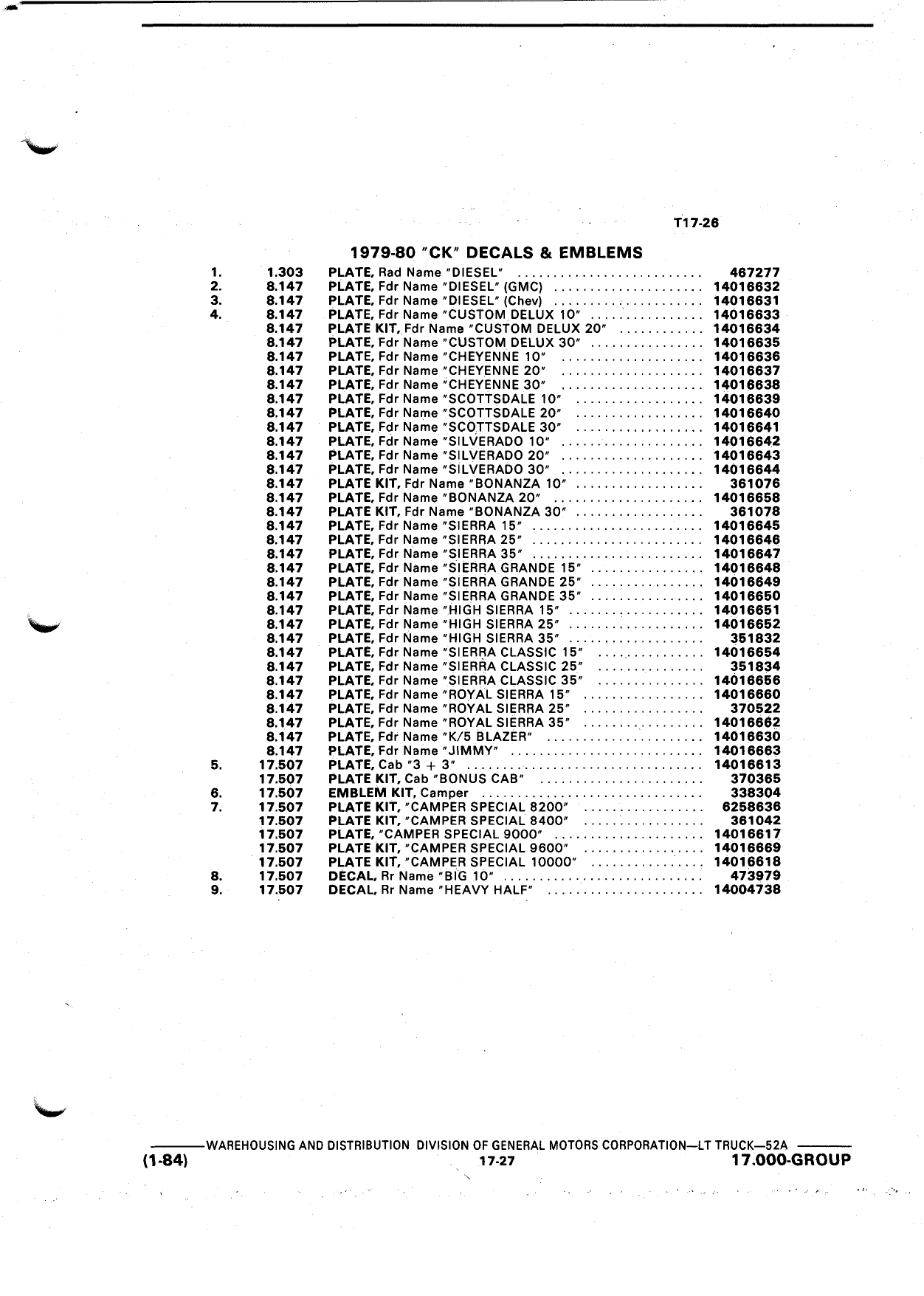 T17-26

1979-80 "CK" DECALS & EMBLEMS

| | | | |
|---|---|---|---|
| 1. | 1.303 | PLATE, Rad Name "DIESEL" | 467277 |
| 2. | 8.147 | PLATE, Fdr Name "DIESEL" (GMC) | 14016632 |
| 3. | 8.147 | PLATE, Fdr Name "DIESEL" (Chev) | 14016631 |
| 4. | 8.147 | PLATE, Fdr Name "CUSTOM DELUX 10" | 14016633 |
| | 8.147 | PLATE KIT, Fdr Name "CUSTOM DELUX 20" | 14016634 |
| | 8.147 | PLATE, Fdr Name "CUSTOM DELUX 30" | 14016635 |
| | 8.147 | PLATE, Fdr Name "CHEYENNE 10" | 14016636 |
| | 8.147 | PLATE, Fdr Name "CHEYENNE 20" | 14016637 |
| | 8.147 | PLATE, Fdr Name "CHEYENNE 30" | 14016638 |
| | 8.147 | PLATE, Fdr Name "SCOTTSDALE 10" | 14016639 |
| | 8.147 | PLATE, Fdr Name "SCOTTSDALE 20" | 14016640 |
| | 8.147 | PLATE, Fdr Name "SCOTTSDALE 30" | 14016641 |
| | 8.147 | PLATE, Fdr Name "SILVERADO 10" | 14016642 |
| | 8.147 | PLATE, Fdr Name "SILVERADO 20" | 14016643 |
| | 8.147 | PLATE, Fdr Name "SILVERADO 30" | 14016644 |
| | 8.147 | PLATE KIT, Fdr Name "BONANZA 10" | 361076 |
| | 8.147 | PLATE, Fdr Name "BONANZA 20" | 14016658 |
| | 8.147 | PLATE KIT, Fdr Name "BONANZA 30" | 361078 |
| | 8.147 | PLATE, Fdr Name "SIERRA 15" | 14016645 |
| | 8.147 | PLATE, Fdr Name "SIERRA 25" | 14016646 |
| | 8.147 | PLATE, Fdr Name "SIERRA 35" | 14016647 |
| | 8.147 | PLATE, Fdr Name "SIERRA GRANDE 15" | 14016648 |
| | 8.147 | PLATE, Fdr Name "SIERRA GRANDE 25" | 14016649 |
| | 8.147 | PLATE, Fdr Name "SIERRA GRANDE 35" | 14016650 |
| | 8.147 | PLATE, Fdr Name "HIGH SIERRA 15" | 14016651 |
| | 8.147 | PLATE, Fdr Name "HIGH SIERRA 25" | 14016652 |
| | 8.147 | PLATE, Fdr Name "HIGH SIERRA 35" | 351832 |
| | 8.147 | PLATE, Fdr Name "SIERRA CLASSIC 15" | 14016654 |
| | 8.147 | PLATE, Fdr Name "SIERRA CLASSIC 25" | 351834 |
| | 8.147 | PLATE, Fdr Name "SIERRA CLASSIC 35" | 14016656 |
| | 8.147 | PLATE, Fdr Name "ROYAL SIERRA 15" | 14016660 |
| | 8.147 | PLATE, Fdr Name "ROYAL SIERRA 25" | 370522 |
| | 8.147 | PLATE, Fdr Name "ROYAL SIERRA 35" | 14016662 |
| | 8.147 | PLATE, Fdr Name "K/5 BLAZER" | 14016630 |
| | 8.147 | PLATE, Fdr Name "JIMMY" | 14016663 |
| 5. | 17.507 | PLATE, Cab "3 + 3" | 14016613 |
| | 17.507 | PLATE KIT, Cab "BONUS CAB" | 370365 |
| 6. | 17.507 | EMBLEM KIT, Camper | 338304 |
| 7. | 17.507 | PLATE KIT, "CAMPER SPECIAL 8200" | 6258636 |
| | 17.507 | PLATE KIT, "CAMPER SPECIAL 8400" | 361042 |
| | 17.507 | PLATE, "CAMPER SPECIAL 9000" | 14016617 |
| | 17.507 | PLATE KIT, "CAMPER SPECIAL 9600" | 14016669 |
| | 17.507 | PLATE KIT, "CAMPER SPECIAL 10000" | 14016618 |
| 8. | 17.507 | DECAL, Rr Name "BIG 10" | 473979 |
| 9. | 17.507 | DECAL, Rr Name "HEAVY HALF" | 14004738 |

WAREHOUSING AND DISTRIBUTION DIVISION OF GENERAL MOTORS CORPORATION—LT TRUCK—52A
(1-84) 17-27 17.000-GROUP